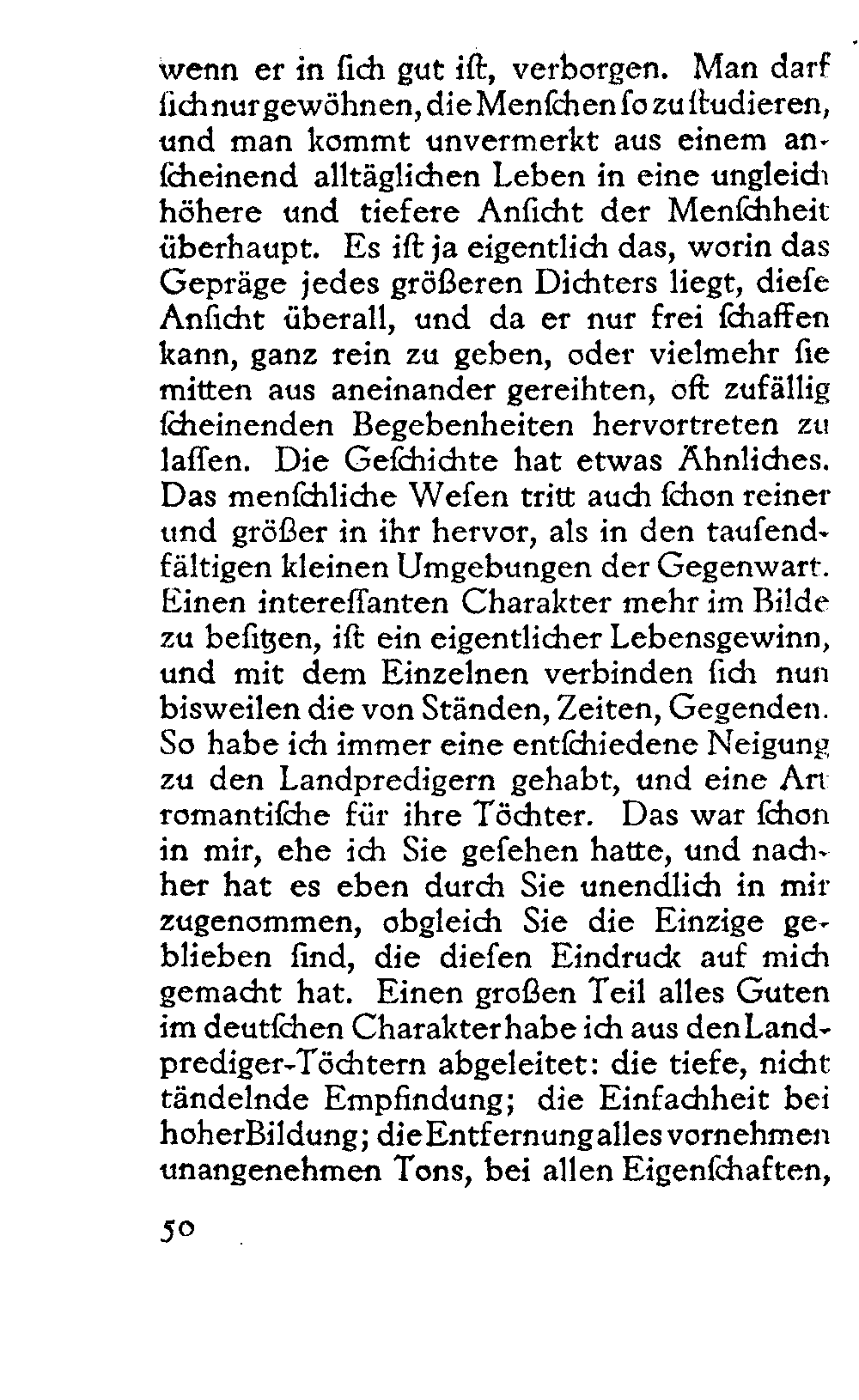 wenn er in ſich gut iſt, verborgen. Man darf ſich nur gewöhnen, die Menſchen ſo zu ſtudieren, und man kommt unvermerkt aus einem anſcheinend alltäglichen Leben in eine ungleich höhere und tiefere Anſicht der Menſchheit überhaupt. Es iſt ja eigentlich das, worin das Gepräge jedes größeren Dichters liegt, dieſe Anſicht überall, und da er nur frei ſchaffen kann, ganz rein zu geben, oder vielmehr ſie mitten aus aneinander gereihten, oft zufällig ſcheinenden Begebenheiten hervortreten zu laſſen. Die Geſchichte hat etwas Ähnliches. Das menſchliche Weſen tritt auch ſchon reiner und größer in ihr hervor, als in den tauſendfältigen kleinen Umgebungen der Gegenwart. Einen intereſſanten Charakter mehr im Bilde zu beſitzen, iſt ein eigentlicher Lebensgewinn, und mit dem Einzelnen verbinden ſich nun bisweilen die von Ständen, Zeiten, Gegenden. So habe ich immer eine entſchiedene Neigung zu den Landpredigern gehabt, und eine Art romantiſche für ihre Töchter. Das war ſchon in mir, ehe ich Sie geſehen hatte, und nachher hat es eben durch Sie unendlich in mir zugenommen, obgleich Sie die Einzige geblieben ſind, die dieſen Eindruck auf mich gemacht hat. Einen großen Teil alles Guten im deutſchen Charakter habe ich aus den Landprediger-Töchtern abgeleitet: die tiefe, nicht tändelnde Empfindung; die Einfachheit bei hoher Bildung; die Entfernung alles vornehmen unangenehmen Tons, bei allen Eigenſchaften,

50